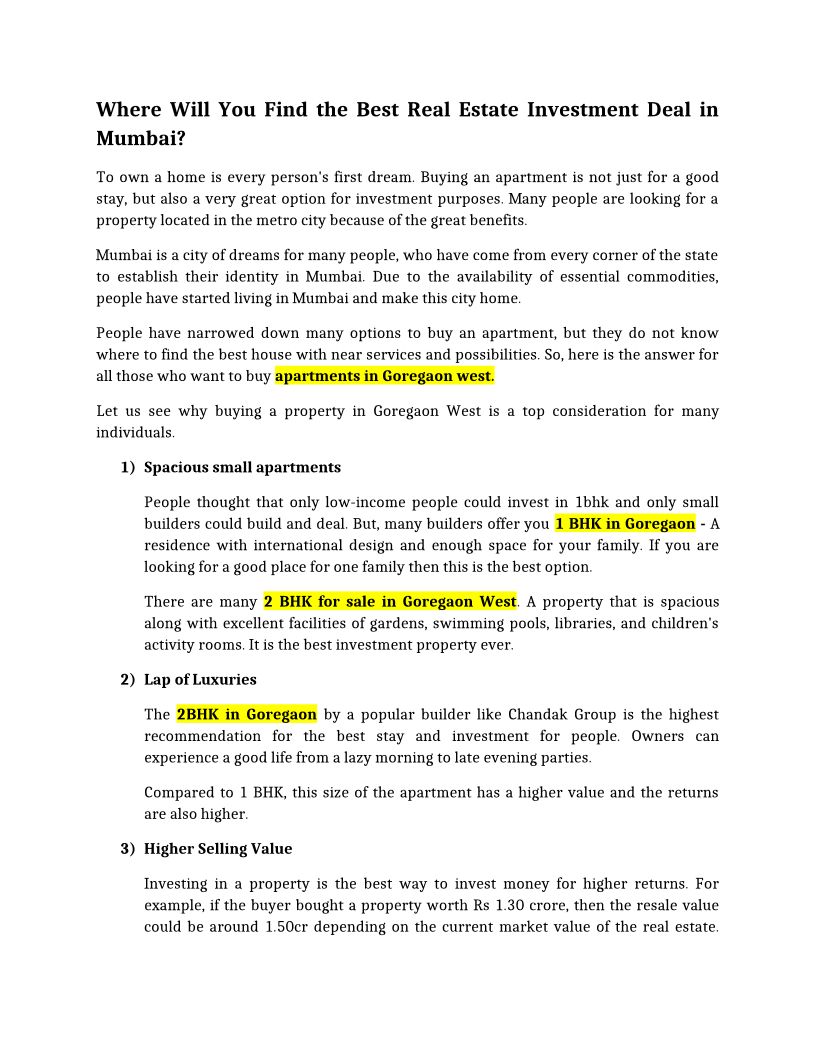 Where Will You Find the Best Real Estate Investment Deal in Mumbai?

To own a home is every person's first dream. Buying an apartment is not just for a good stay, but also a very great option for investment purposes. Many people are looking for a property located in the metro city because of the great benefits.

Mumbai is a city of dreams for many people, who have come from every corner of the state to establish their identity in Mumbai. Due to the availability of essential commodities, people have started living in Mumbai and make this city home.

People have narrowed down many options to buy an apartment, but they do not know where to find the best house with near services and possibilities. So, here is the answer for all those who want to buy apartments in Goregaon west.

Let us see why buying a property in Goregaon West is a top consideration for many individuals.

1) Spacious small apartments

People thought that only low-income people could invest in 1bhk and only small builders could build and deal. But, many builders offer you 1 BHK in Goregaon - A residence with international design and enough space for your family. If you are looking for a good place for one family then this is the best option.

There are many 2 BHK for sale in Goregaon West. A property that is spacious along with excellent facilities of gardens, swimming pools, libraries, and children's activity rooms. It is the best investment property ever.

2) Lap of Luxuries

The 2BHK in Goregaon by a popular builder like Chandak Group is the highest recommendation for the best stay and investment for people. Owners can experience a good life from a lazy morning to late evening parties.

Compared to 1 BHK, this size of the apartment has a higher value and the returns are also higher.

3) Higher Selling Value

Investing in a property is the best way to invest money for higher returns. For example, if the buyer bought a property worth Rs 1.30 crore, then the resale value could be around 1.50cr depending on the current market value of the real estate.